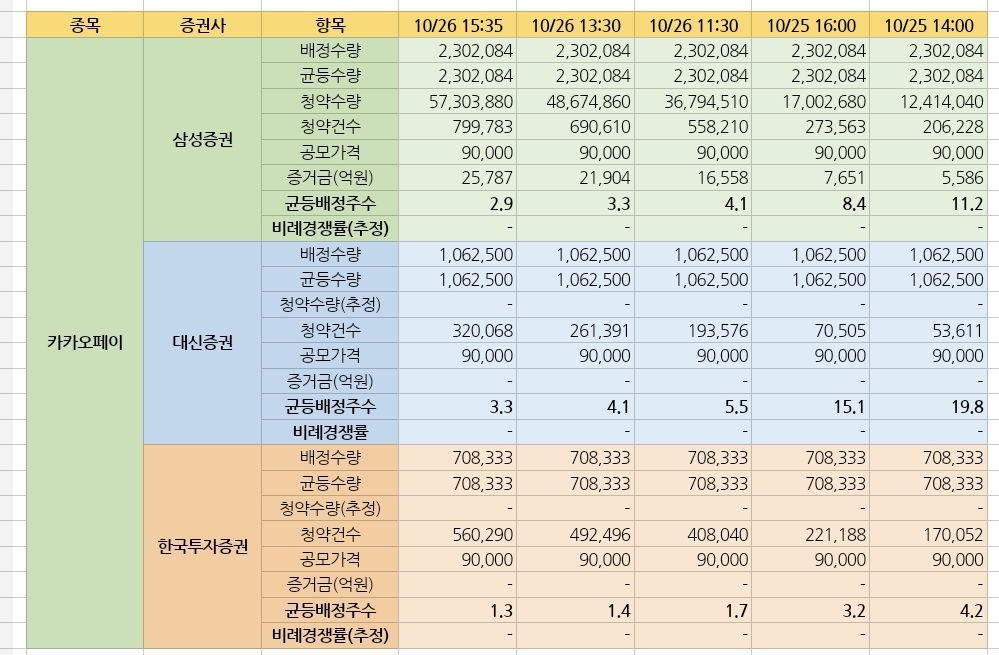 | 종목 | 증권사 | 항목 | 10/26 15:35 | 10/26 13:30 | 10/26 11:30 | 10/25 16:00 | 10/25 14:00 |
|---|---|---|---|---|---|---|---|
| 카카오페이 | 삼성증권 | 배정수량 | 2,302,084 | 2,302,084 | 2,302,084 | 2,302,084 | 2,302,084 |
| | | 균등수량 | 2,302,084 | 2,302,084 | 2,302,084 | 2,302,084 | 2,302,084 |
| | | 청약수량 | 57,303,880 | 48,674,860 | 36,794,510 | 17,002,680 | 12,414,040 |
| | | 청약건수 | 799,783 | 690,610 | 558,210 | 273,563 | 206,228 |
| | | 공모가격 | 90,000 | 90,000 | 90,000 | 90,000 | 90,000 |
| | | 증거금(억원) | 25,787 | 21,904 | 16,558 | 7,651 | 5,586 |
| | | 균등배정주수 | 2.9 | 3.3 | 4.1 | 8.4 | 11.2 |
| | | 비례경쟁률(추정) | - | - | - | - | - |
| | 대신증권 | 배정수량 | 1,062,500 | 1,062,500 | 1,062,500 | 1,062,500 | 1,062,500 |
| | | 균등수량 | 1,062,500 | 1,062,500 | 1,062,500 | 1,062,500 | 1,062,500 |
| | | 청약수량(추정) | - | - | - | - | - |
| | | 청약건수 | 320,068 | 261,391 | 193,576 | 70,505 | 53,611 |
| | | 공모가격 | 90,000 | 90,000 | 90,000 | 90,000 | 90,000 |
| | | 증거금(억원) | - | - | - | - | - |
| | | 균등배정주수 | 3.3 | 4.1 | 5.5 | 15.1 | 19.8 |
| | | 비례경쟁률 | - | - | - | - | - |
| | 한국투자증권 | 배정수량 | 708,333 | 708,333 | 708,333 | 708,333 | 708,333 |
| | | 균등수량 | 708,333 | 708,333 | 708,333 | 708,333 | 708,333 |
| | | 청약수량(추정) | - | - | - | - | - |
| | | 청약건수 | 560,290 | 492,496 | 408,040 | 221,188 | 170,052 |
| | | 공모가격 | 90,000 | 90,000 | 90,000 | 90,000 | 90,000 |
| | | 증거금(억원) | - | - | - | - | - |
| | | 균등배정주수 | 1.3 | 1.4 | 1.7 | 3.2 | 4.2 |
| | | 비례경쟁률(추정) | - | - | - | - | - |